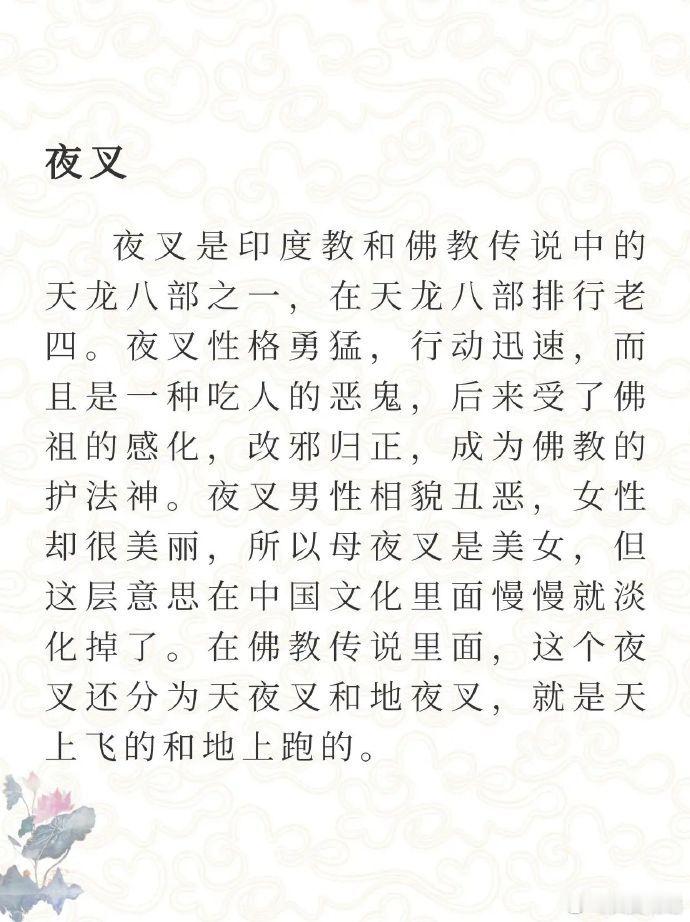 夜叉

夜叉是印度教和佛教传说中的天龙八部之一，在天龙八部排行老四。夜叉性格勇猛，行动迅速，而且是一种吃人的恶鬼，后来受了佛祖的感化，改邪归正，成为佛教的护法神。夜叉男性相貌丑恶，女性却很美丽，所以母夜叉是美女，但这层意思在中国文化里面慢慢就淡化掉了。在佛教传说里面，这个夜叉还分为天夜叉和地夜叉，就是天上飞的和地上跑的。